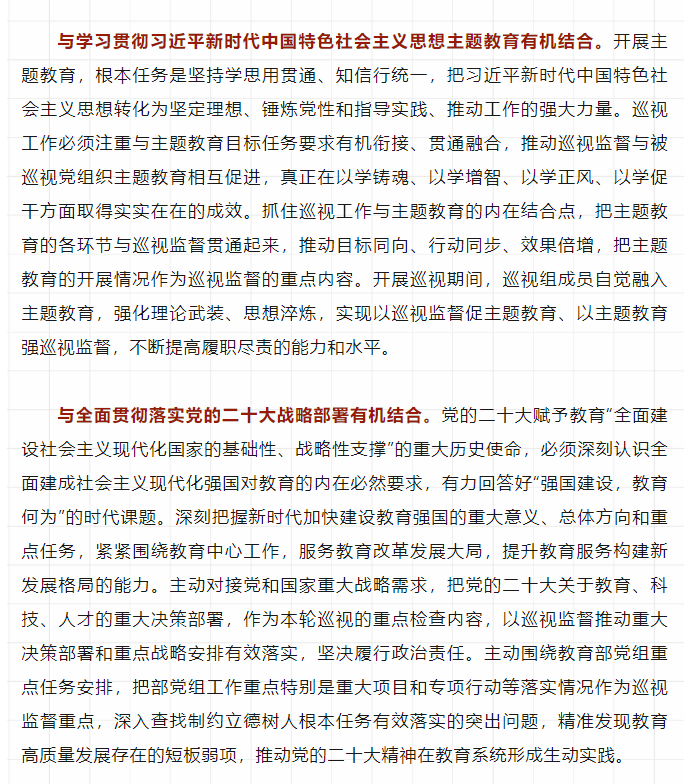 与学习贯彻习近平新时代中国特色社会主义思想主题教育有机结合。开展主题教育，根本任务是坚持学思用贯通、知信行统一，把习近平新时代中国特色社会主义思想转化为坚定理想、锤炼党性和指导实践、推动工作的强大力量。巡视工作必须注重与主题教育目标任务要求有机衔接、贯通融合，推动巡视监督与被巡视党组织主题教育相互促进，真正在以学铸魂、以学增智、以学正风、以学促干方面取得实实在在的成效。抓住巡视工作与主题教育的内在结合点，把主题教育的各环节与巡视监督贯通起来，推动目标同向、行动同步、效果倍增，把主题教育的开展情况作为巡视监督的重点内容。开展巡视期间，巡视组成员自觉融入主题教育，强化理论武装、思想淬炼，实现以巡视监督促主题教育、以主题教育强巡视监督，不断提高履职尽责的能力和水平。

与全面贯彻落实党的二十大战略部署有机结合。党的二十大赋予教育“全面建设社会主义现代化国家的基础性、战略性支撑”的重大历史使命，必须深刻认识全面建成社会主义现代化强国对教育的内在必然要求，有力回答好“强国建设，教育何为”的时代课题。深刻把握新时代加快建设教育强国的重大意义、总体方向和重点任务，紧紧围绕教育中心工作，服务教育改革发展大局，提升教育服务构建新发展格局的能力。主动对接党和国家重大战略需求，把党的二十大关于教育、科技、人才的重大决策部署，作为本轮巡视的重点检查内容，以巡视监督推动重大决策部署和重点战略安排有效落实，坚决履行政治责任。主动围绕教育部党组重点任务安排，把部党组工作重点特别是重大项目和专项行动等落实情况作为巡视监督重点，深入查找制约立德树人根本任务有效落实的突出问题，精准发现教育高质量发展存在的短板弱项，推动党的二十大精神在教育系统形成生动实践。